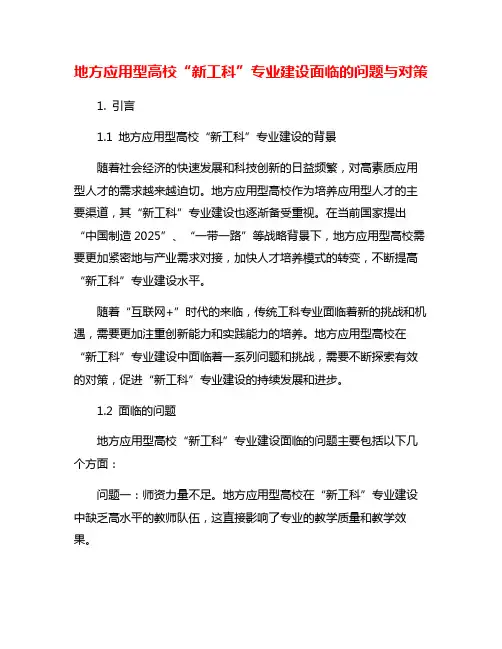 地方应用型高校“新工科”专业建设面临的问题与对策

1. 引言

1.1 地方应用型高校“新工科”专业建设的背景

随着社会经济的快速发展和科技创新的日益频繁，对高素质应用型人才的需求越来越迫切。地方应用型高校作为培养应用型人才的主要渠道，其“新工科”专业建设也逐渐备受重视。在当前国家提出“中国制造 2025”、“一带一路”等战略背景下，地方应用型高校需要更加紧密地与产业需求对接，加快人才培养模式的转变，不断提高“新工科”专业建设水平。

随着“互联网+”时代的来临，传统工科专业面临着新的挑战和机遇，需要更加注重创新能力和实践能力的培养。地方应用型高校在“新工科”专业建设中面临着一系列问题和挑战，需要不断探索有效的对策，促进“新工科”专业建设的持续发展和进步。

1.2 面临的问题

地方应用型高校“新工科”专业建设面临的问题主要包括以下几个方面：

问题一：师资力量不足。地方应用型高校在“新工科”专业建设中缺乏高水平的教师队伍，这直接影响了专业的教学质量和教学效果。